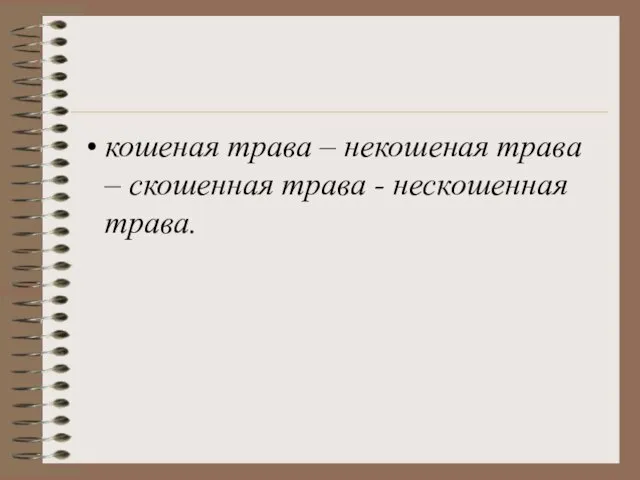 • кошеная трава – некошеная трава – скошенная трава - нескошенная трава.